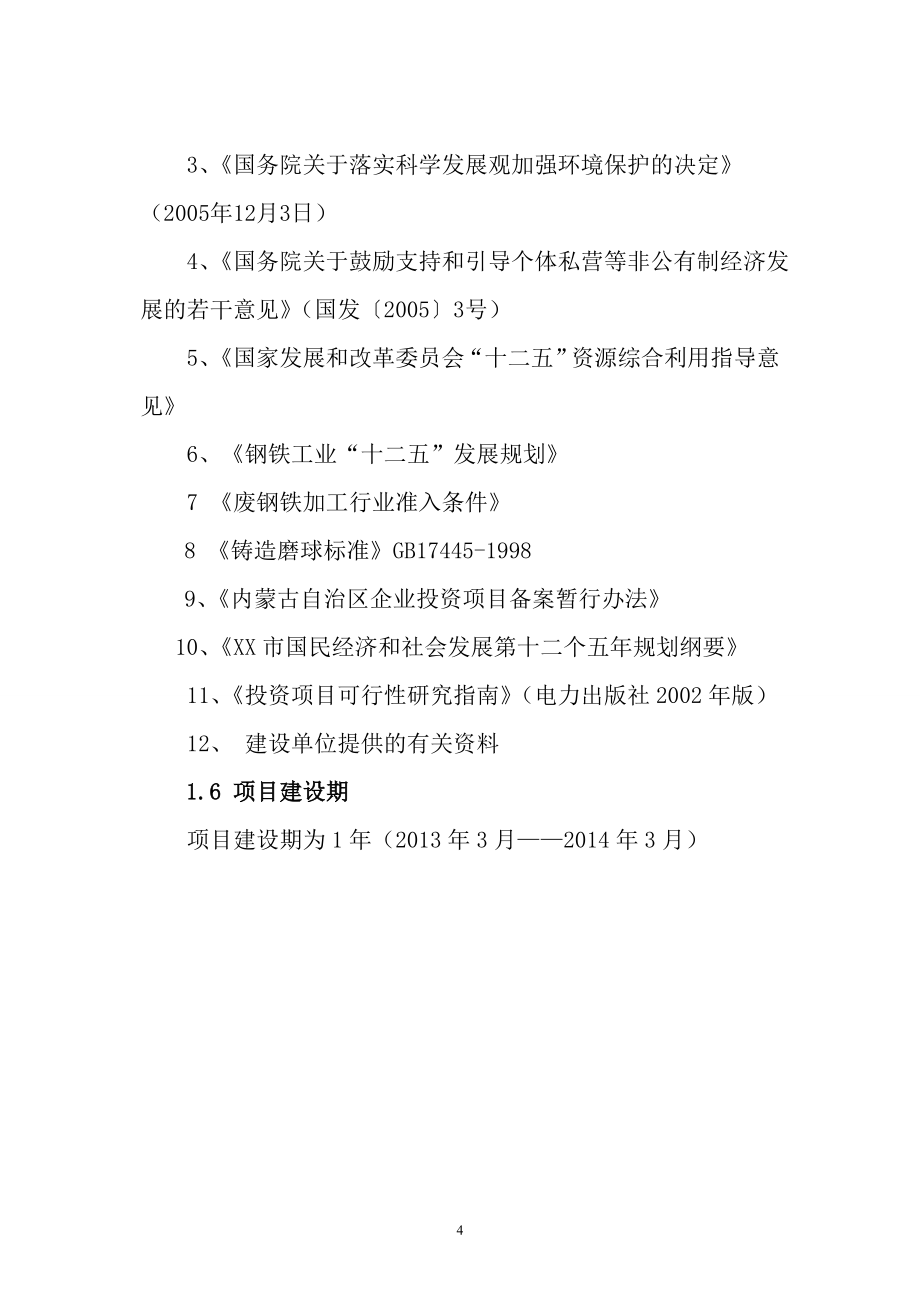 3、《国务院关于落实科学发展观加强环境保护的决定》（2005年12月3日）

4、《国务院关于鼓励支持和引导个体私营等非公有制经济发展的若干意见》（国发〔2005〕3号）

5、《国家发展和改革委员会“十二五”资源综合利用指导意见》

6、《钢铁工业“十二五”发展规划》

7 《废钢铁加工行业准入条件》

8 《铸造磨球标准》GB17445-1998

9、《内蒙古自治区企业投资项目备案暂行办法》

10、《XX 市国民经济和社会发展第十二个五年规划纲要》

11、《投资项目可行性研究指南》（电力出版社 2002 年版）

12、 建设单位提供的有关资料

1.6 项目建设期

项目建设期为 1 年（2013 年 3 月——2014 年 3 月）

4